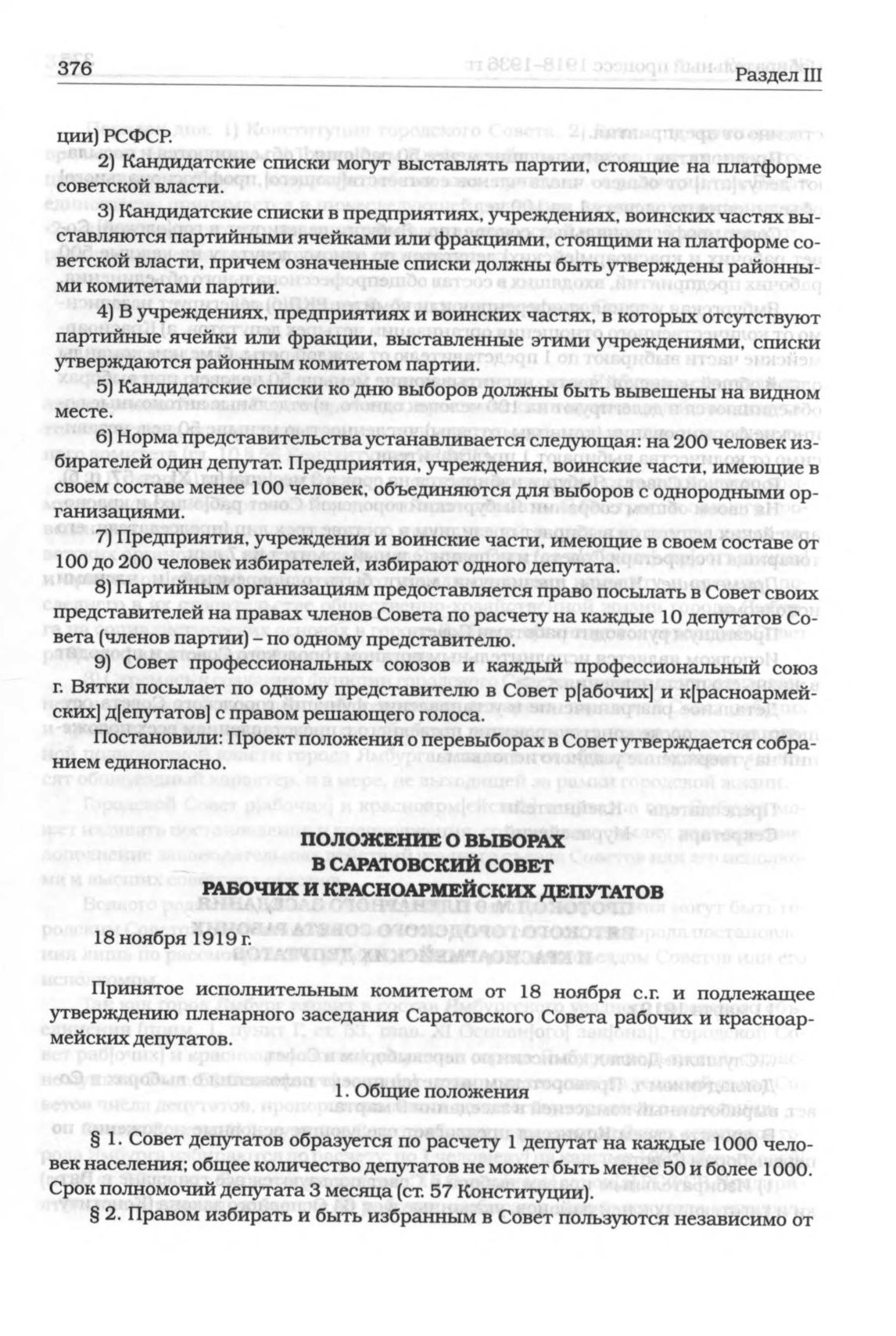 376 Раздел III

ции) РСФСР.

2) Кандидатские списки могут выставлять партии, стоящие на платформе советской власти.

3) Кандидатские списки в предприятиях, учреждениях, воинских частях выставляются партийными ячейками или фракциями, стоящими на платформе советской власти, причем означенные списки должны быть утверждены районными комитетами партии.

4) В учреждениях, предприятиях и воинских частях, в которых отсутствуют партийные ячейки или фракции, выставленные этими учреждениями, списки утверждаются районным комитетом партии.

5) Кандидатские списки ко дню выборов должны быть вывешены на видном месте.

6) Норма представительства устанавливается следующая: на 200 человек избирателей один депутат. Предприятия, учреждения, воинские части, имеющие в своем составе менее 100 человек, объединяются для выборов с однородными организациями.

7) Предприятия, учреждения и воинские части, имеющие в своем составе от 100 до 200 человек избирателей, избирают одного депутата.

8) Партийным организациям предоставляется право посылать в Совет своих представителей на правах членов Совета по расчету на каждые 10 депутатов Совета (членов партии) – по одному представителю.

9) Совет профессиональных союзов и каждый профессиональный союз г. Вятки посылает по одному представителю в Совет р[абочих] и к[расноармейских] д[епутатов] с правом решающего голоса.

Постановили: Проект положения о перевыборах в Совет утверждается собранием единогласно.

ПОЛОЖЕНИЕ О ВЫБОРАХ
В САРАТОВСКИЙ СОВЕТ
РАБОЧИХ И КРАСНОАРМЕЙСКИХ ДЕПУТАТОВ

18 ноября 1919 г.

Принятое исполнительным комитетом от 18 ноября с.г. и подлежащее утверждению пленарного заседания Саратовского Совета рабочих и красноармейских депутатов.

1. Общие положения

§ 1. Совет депутатов образуется по расчету 1 депутат на каждые 1000 человек населения; общее количество депутатов не может быть менее 50 и более 1000. Срок полномочий депутата 3 месяца (ст. 57 Конституции).

§ 2. Правом избирать и быть избранным в Совет пользуются независимо от